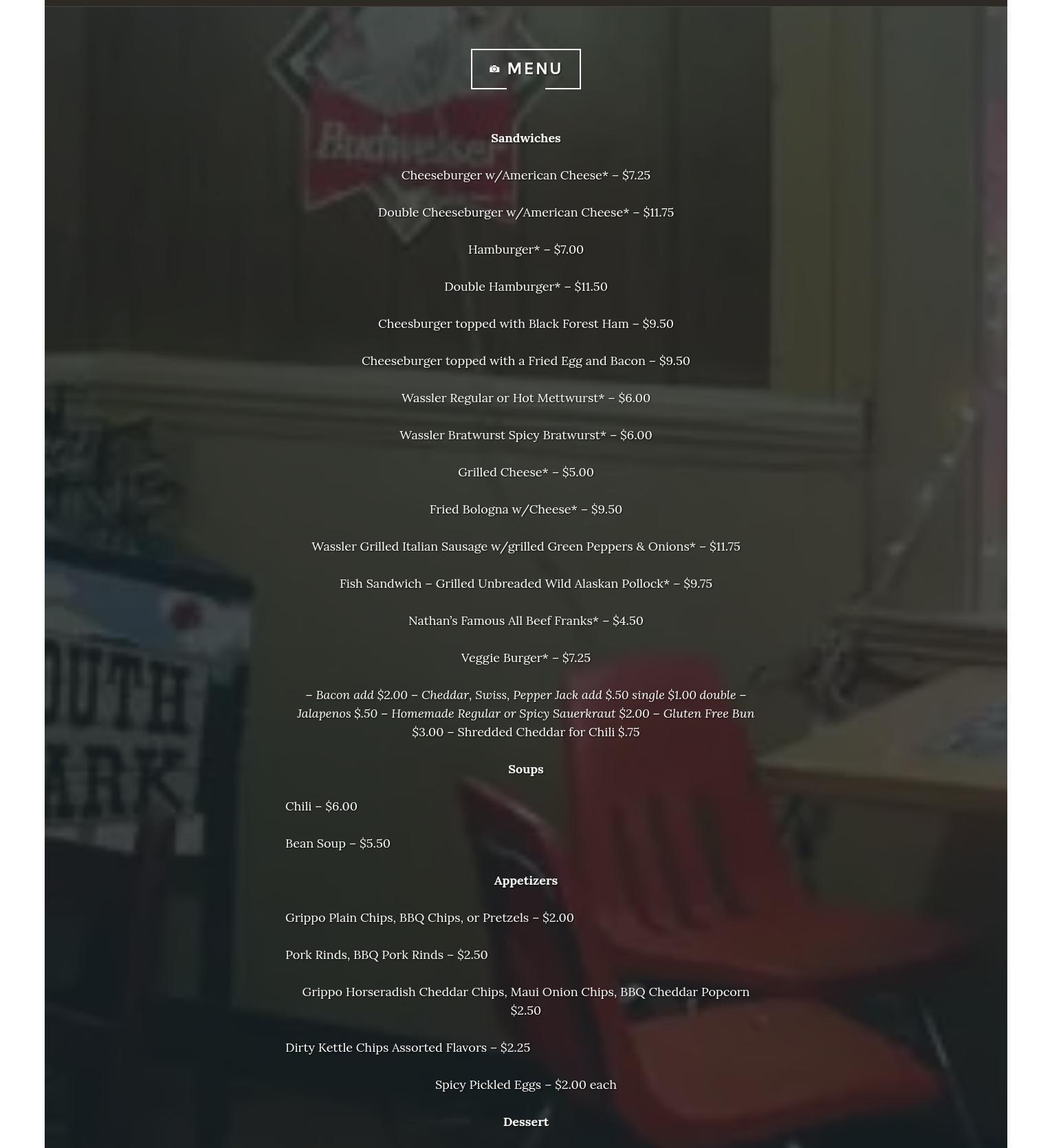 MENU

Sandwiches

Cheeseburger w/American Cheese* – $7.25

Double Cheeseburger w/American Cheese* – $11.75

Hamburger* – $7.00

Double Hamburger* – $11.50

Cheesburger topped with Black Forest Ham – $9.50

Cheeseburger topped with a Fried Egg and Bacon – $9.50

Wassler Regular or Hot Mettwurst* – $6.00

Wassler Bratwurst Spicy Bratwurst* – $6.00

Grilled Cheese* – $5.00

Fried Bologna w/Cheese* – $9.50

Wassler Grilled Italian Sausage w/grilled Green Peppers & Onions* – $11.75

Fish Sandwich – Grilled Unbreaded Wild Alaskan Pollock* – $9.75

Nathan's Famous All Beef Franks* – $4.50

Veggie Burger* – $7.25

– Bacon add $2.00 – Cheddar, Swiss, Pepper Jack add $.50 single $1.00 double – Jalapenos $.50 – Homemade Regular or Spicy Sauerkraut $2.00 – Gluten Free Bun $3.00 – Shredded Cheddar for Chili $.75

Soups

Chili – $6.00

Bean Soup – $5.50

Appetizers

Grippo Plain Chips, BBQ Chips, or Pretzels – $2.00

Pork Rinds, BBQ Pork Rinds – $2.50

Grippo Horseradish Cheddar Chips, Maui Onion Chips, BBQ Cheddar Popcorn $2.50

Dirty Kettle Chips Assorted Flavors – $2.25

Spicy Pickled Eggs – $2.00 each

Dessert